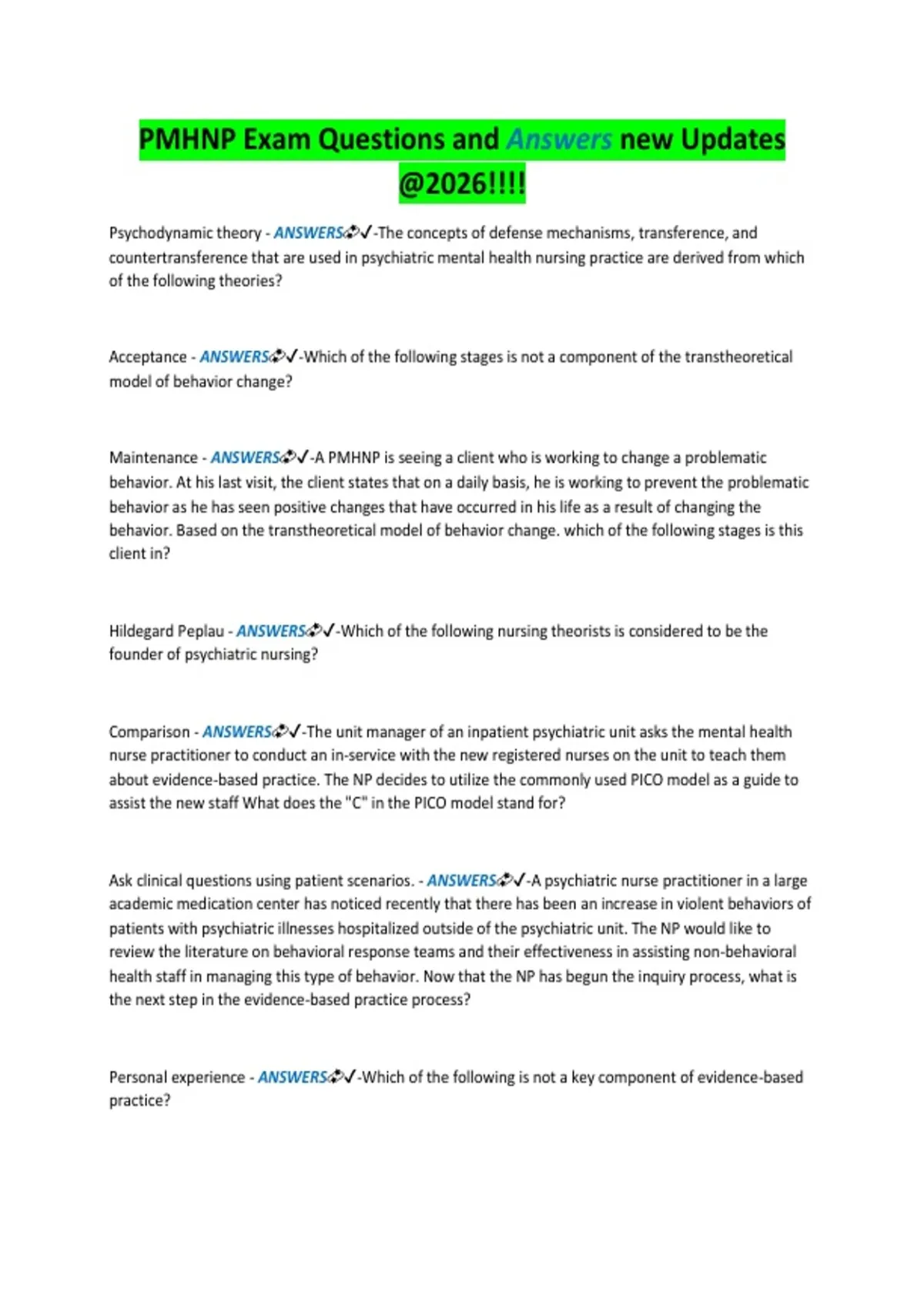 PMHNP Exam Questions and Answers new Updates @2026!!!!

Psychodynamic theory - ANSWERS✓-The concepts of defense mechanisms, transference, and countertransference that are used in psychiatric mental health nursing practice are derived from which of the following theories?

Acceptance - ANSWERS✓-Which of the following stages is not a component of the transtheoretical model of behavior change?

Maintenance - ANSWERS✓-A PMHNP is seeing a client who is working to change a problematic behavior. At his last visit, the client states that on a daily basis, he is working to prevent the problematic behavior as he has seen positive changes that have occurred in his life as a result of changing the behavior. Based on the transtheoretical model of behavior change. which of the following stages is this client in?

Hildegard Peplau - ANSWERS✓-Which of the following nursing theorists is considered to be the founder of psychiatric nursing?

Comparison - ANSWERS✓-The unit manager of an inpatient psychiatric unit asks the mental health nurse practitioner to conduct an in-service with the new registered nurses on the unit to teach them about evidence-based practice. The NP decides to utilize the commonly used PICO model as a guide to assist the new staff What does the "C" in the PICO model stand for?

Ask clinical questions using patient scenarios. - ANSWERS✓-A psychiatric nurse practitioner in a large academic medication center has noticed recently that there has been an increase in violent behaviors of patients with psychiatric illnesses hospitalized outside of the psychiatric unit. The NP would like to review the literature on behavioral response teams and their effectiveness in assisting non-behavioral health staff in managing this type of behavior. Now that the NP has begun the inquiry process, what is the next step in the evidence-based practice process?

Personal experience - ANSWERS✓-Which of the following is not a key component of evidence-based practice?